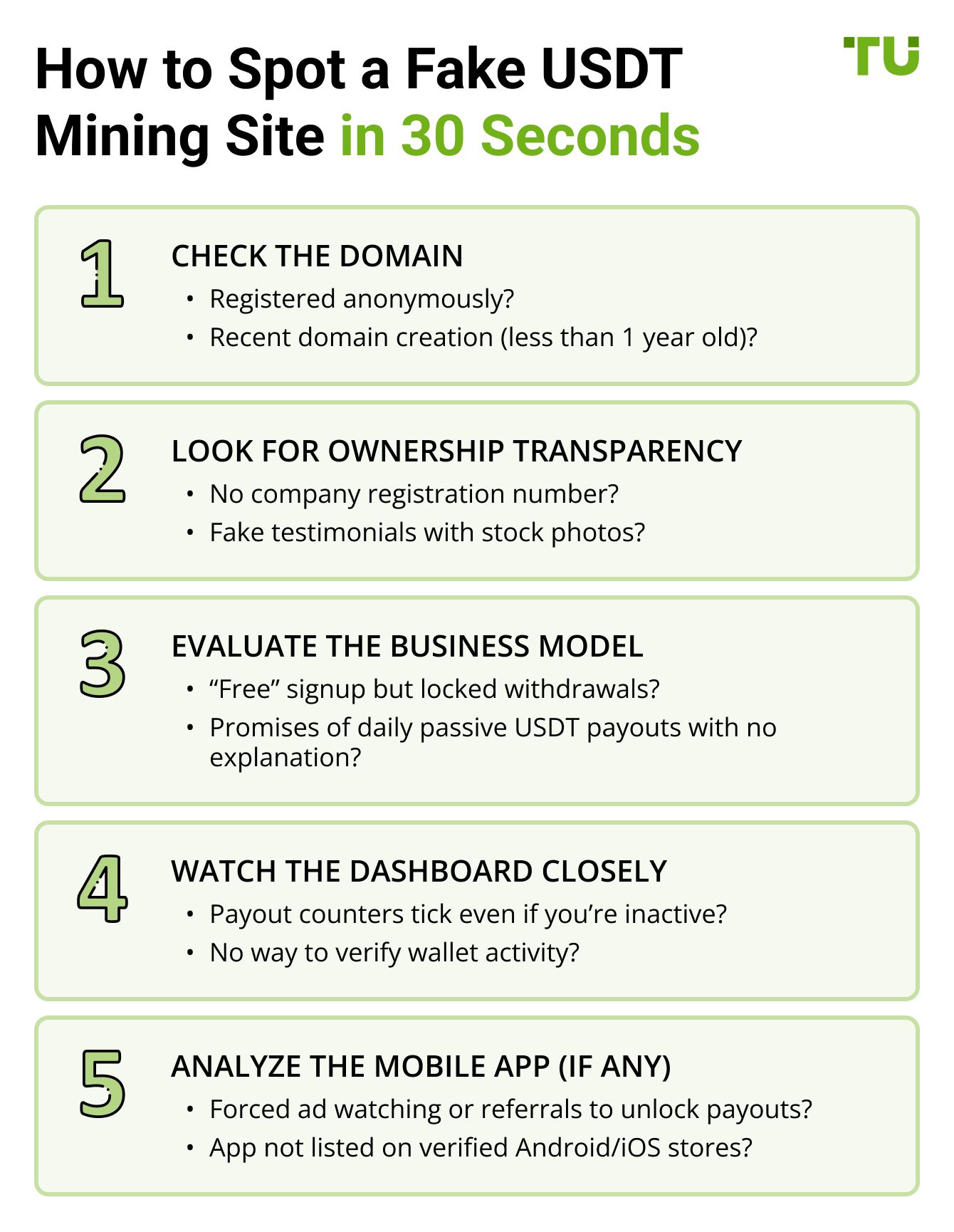 How to Spot a Fake USDT Mining Site in 30 Seconds

TU

1
CHECK THE DOMAIN
• Registered anonymously?
• Recent domain creation (less than 1 year old)?

2
LOOK FOR OWNERSHIP TRANSPARENCY
• No company registration number?
• Fake testimonials with stock photos?

3
EVALUATE THE BUSINESS MODEL
• “Free” signup but locked withdrawals?
• Promises of daily passive USDT payouts with no explanation?

4
WATCH THE DASHBOARD CLOSELY
• Payout counters tick even if you’re inactive?
• No way to verify wallet activity?

5
ANALYZE THE MOBILE APP (IF ANY)
• Forced ad watching or referrals to unlock payouts?
• App not listed on verified Android/iOS stores?